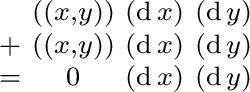 $((x,y))\ (\mathrm{d}\,x)\ (\mathrm{d}\,y)$
$+\ ((x,y))\ (\mathrm{d}\,x)\ (\mathrm{d}\,y)$
$=\ 0\ (\mathrm{d}\,x)\ (\mathrm{d}\,y)$